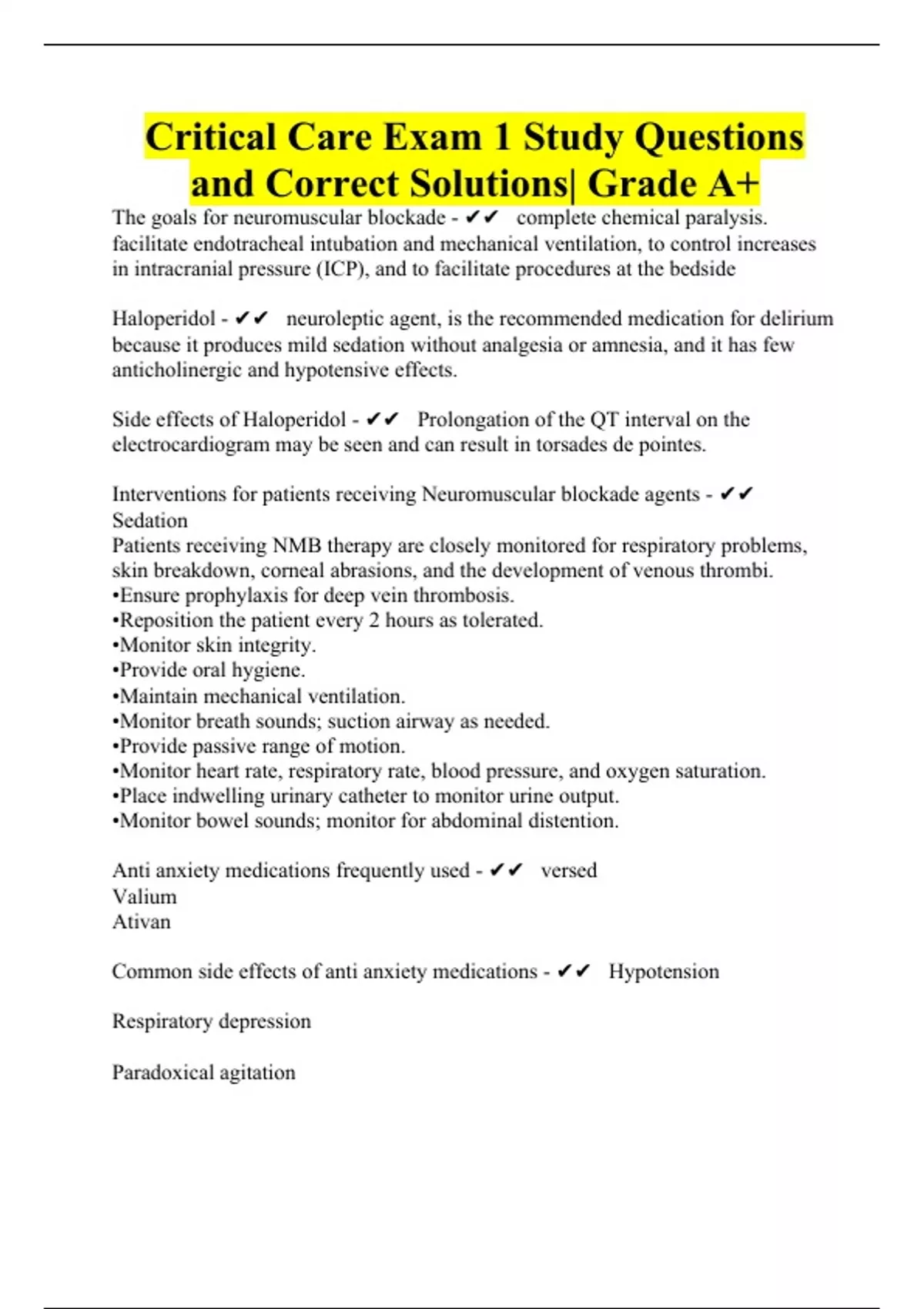 Critical Care Exam 1 Study Questions and Correct Solutions| Grade A+

The goals for neuromuscular blockade - ✔✔ complete chemical paralysis. facilitate endotracheal intubation and mechanical ventilation, to control increases in intracranial pressure (ICP), and to facilitate procedures at the bedside

Haloperidol - ✔✔ neuroleptic agent, is the recommended medication for delirium because it produces mild sedation without analgesia or amnesia, and it has few anticholinergic and hypotensive effects.

Side effects of Haloperidol - ✔✔ Prolongation of the QT interval on the electrocardiogram may be seen and can result in torsades de pointes.

Interventions for patients receiving Neuromuscular blockade agents - ✔✔
Sedation
Patients receiving NMB therapy are closely monitored for respiratory problems, skin breakdown, corneal abrasions, and the development of venous thrombi.
•Ensure prophylaxis for deep vein thrombosis.
•Reposition the patient every 2 hours as tolerated.
•Monitor skin integrity.
•Provide oral hygiene.
•Maintain mechanical ventilation.
•Monitor breath sounds; suction airway as needed.
•Provide passive range of motion.
•Monitor heart rate, respiratory rate, blood pressure, and oxygen saturation.
•Place indwelling urinary catheter to monitor urine output.
•Monitor bowel sounds; monitor for abdominal distention.

Anti anxiety medications frequently used - ✔✔ versed
Valium
Ativan

Common side effects of anti anxiety medications - ✔✔ Hypotension

Respiratory depression

Paradoxical agitation